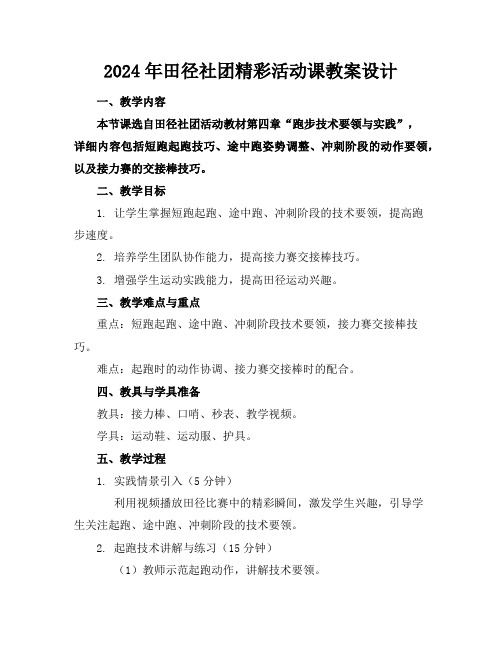 2024年田径社团精彩活动课教案设计

一、教学内容

本节课选自田径社团活动教材第四章“跑步技术要领与实践”，详细内容包括短跑起跑技巧、途中跑姿势调整、冲刺阶段的动作要领，以及接力赛的交接棒技巧。

二、教学目标

1. 让学生掌握短跑起跑、途中跑、冲刺阶段的技术要领，提高跑步速度。

2. 培养学生团队协作能力，提高接力赛交接棒技巧。

3. 增强学生运动实践能力，提高田径运动兴趣。

三、教学难点与重点

重点：短跑起跑、途中跑、冲刺阶段技术要领，接力赛交接棒技巧。

难点：起跑时的动作协调、接力赛交接棒时的配合。

四、教具与学具准备

教具：接力棒、口哨、秒表、教学视频。

学具：运动鞋、运动服、护具。

五、教学过程

1. 实践情景引入（5分钟）

利用视频播放田径比赛中的精彩瞬间，激发学生兴趣，引导学生关注起跑、途中跑、冲刺阶段的技术要领。

2. 起跑技术讲解与练习（15分钟）

（1）教师示范起跑动作，讲解技术要领。